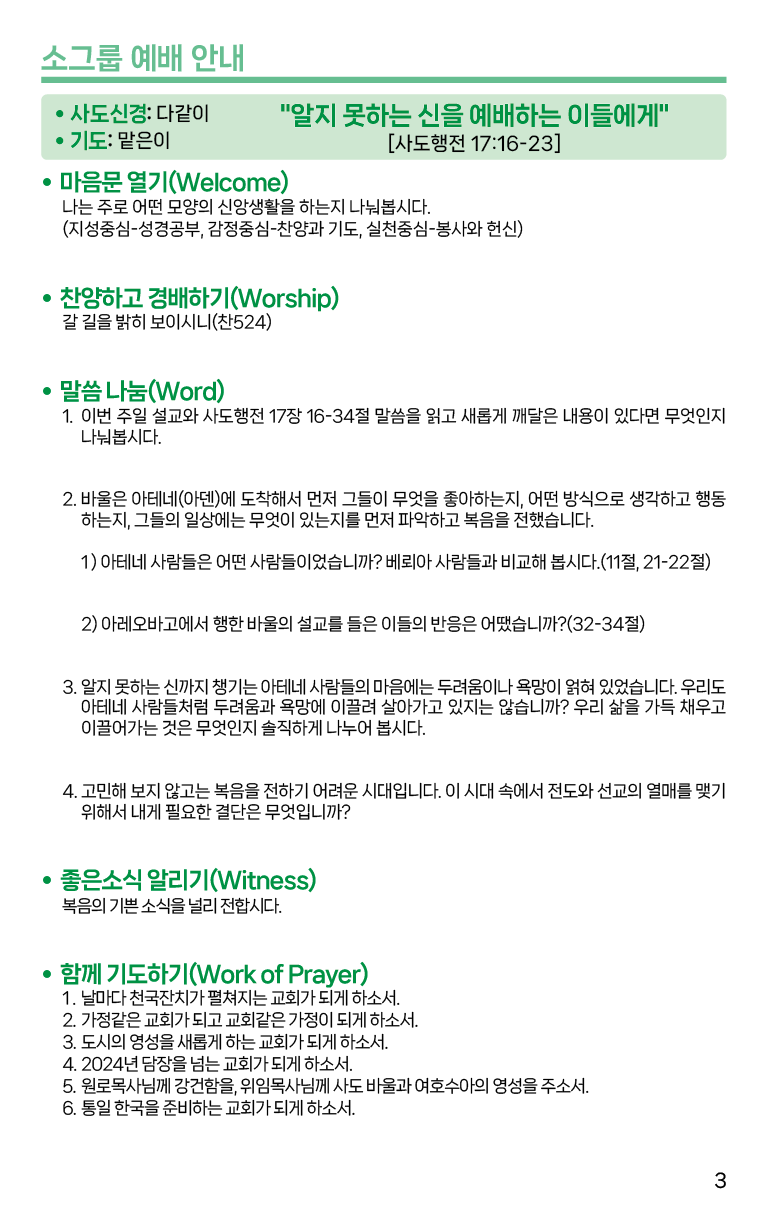 소그룹 예배 안내

• 사도신경: 다같이
• 기도: 맡은이

"알지 못하는 신을 예배하는 이들에게"
[사도행전 17:16-23]

• 마음문 열기(Welcome)
나는 주로 어떤 모양의 신앙생활을 하는지 나눠봅시다.
(지성중심-성경공부, 감정중심-찬양과 기도, 실천중심-봉사와 헌신)

• 찬양하고 경배하기(Worship)
갈 길을 밝히 보이시니(찬524)

• 말씀 나눔(Word)
1. 이번 주일 설교와 사도행전 17장 16-34절 말씀을 읽고 새롭게 깨달은 내용이 있다면 무엇인지 나눠봅시다.

2. 바울은 아테네(아덴)에 도착해서 먼저 그들이 무엇을 좋아하는지, 어떤 방식으로 생각하고 행동하는지, 그들의 일상에는 무엇이 있는지를 먼저 파악하고 복음을 전했습니다.

1) 아테네 사람들은 어떤 사람들이었습니까? 베뢰아 사람들과 비교해 봅시다.(11절, 21-22절)

2) 아레오바고에서 행한 바울의 설교를 들은 이들의 반응은 어땠습니까?(32-34절)

3. 알지 못하는 신까지 챙기는 아테네 사람들의 마음에는 두려움이나 욕망이 얽혀 있었습니다. 우리도 아테네 사람들처럼 두려움과 욕망에 이끌려 살아가고 있지는 않습니까? 우리 삶을 가득 채우고 이끌어가는 것은 무엇인지 솔직하게 나누어 봅시다.

4. 고민해 보지 않고는 복음을 전하기 어려운 시대입니다. 이 시대 속에서 전도와 선교의 열매를 맺기 위해서 내게 필요한 결단은 무엇입니까?

• 좋은소식 알리기(Witness)
복음의 기쁜 소식을 널리 전합시다.

• 함께 기도하기(Work of Prayer)
1. 날마다 천국잔치가 펼쳐지는 교회가 되게 하소서.
2. 가정같은 교회가 되고 교회같은 가정이 되게 하소서.
3. 도시의 영성을 새롭게 하는 교회가 되게 하소서.
4. 2024년 담장을 넘는 교회가 되게 하소서.
5. 원로목사님께 강건함을, 위임목사님께 사도 바울과 여호수아의 영성을 주소서.
6. 통일 한국을 준비하는 교회가 되게 하소서.

3